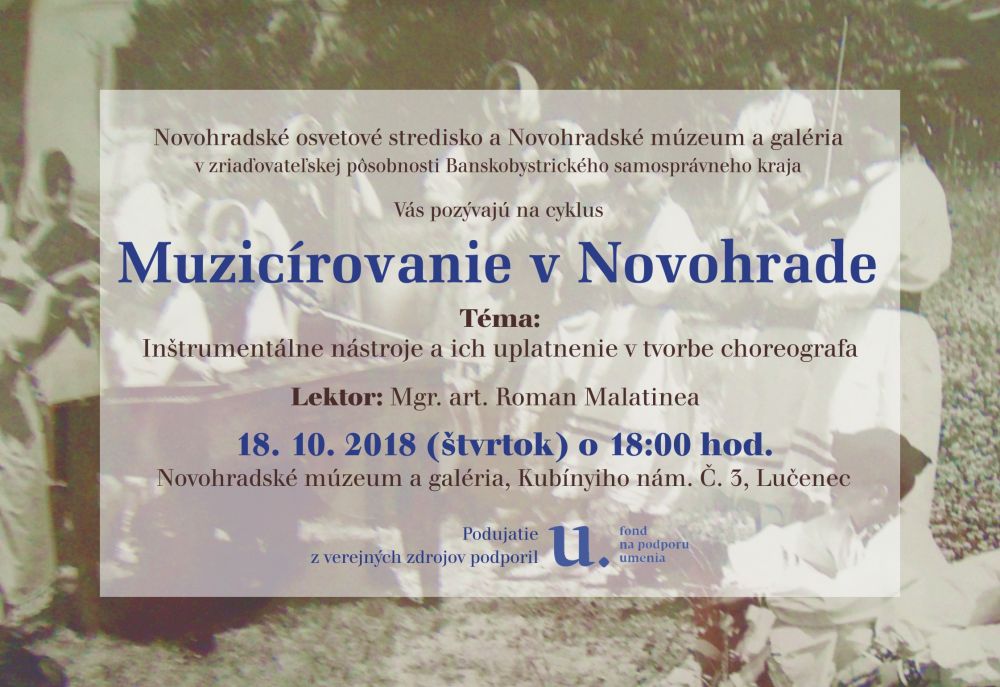 Novohradské osvetové stredisko a Novohradské múzeum a galéria
v zriaďovateľskej pôsobnosti Banskobystrického samosprávneho kraja

Vás pozývajú na cyklus

Muzicírovanie v Novohrade

Téma:
Inštrumentálne nástroje a ich uplatnenie v tvorbe choreografa

Lektor: Mgr. art. Roman Malatinea

18. 10. 2018 (štvrtok) o 18:00 hod.
Novohradské múzeum a galéria, Kubínyiho nám. Č. 3, Lučenec

Podujatie
z verejných zdrojov podporil

u.
fond
na podporu
umenia